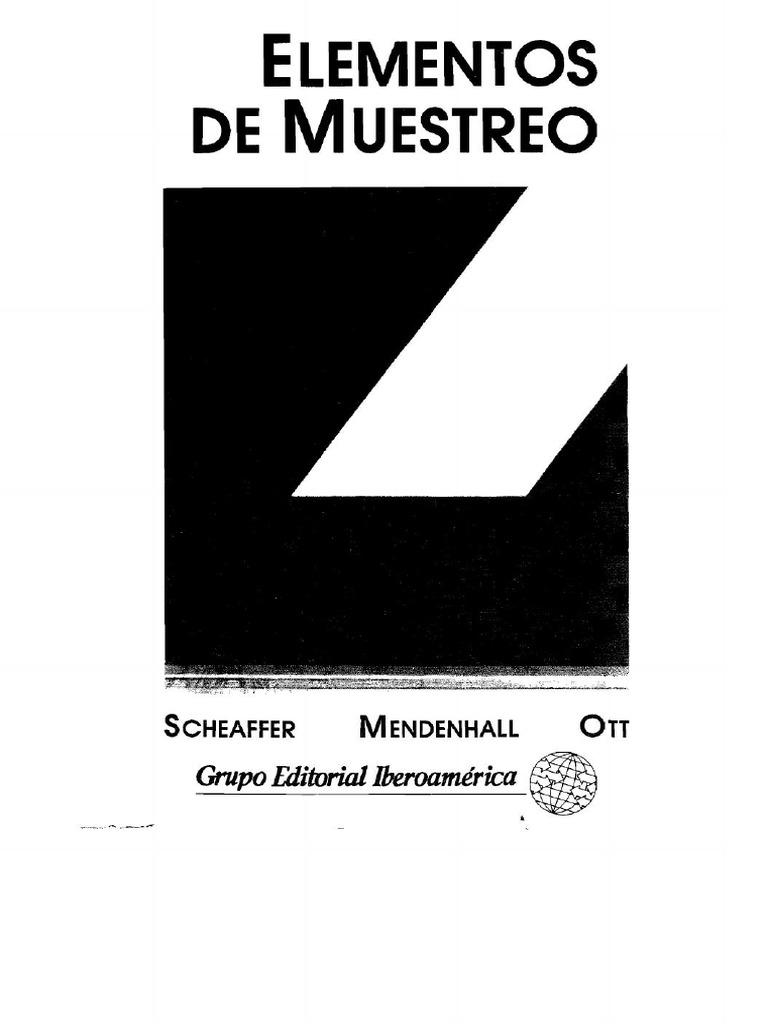 ELEMENTOS
DE MUESTREO

SCHEAFFER MENDENHALL OTT

Grupo Editorial Iberoamérica